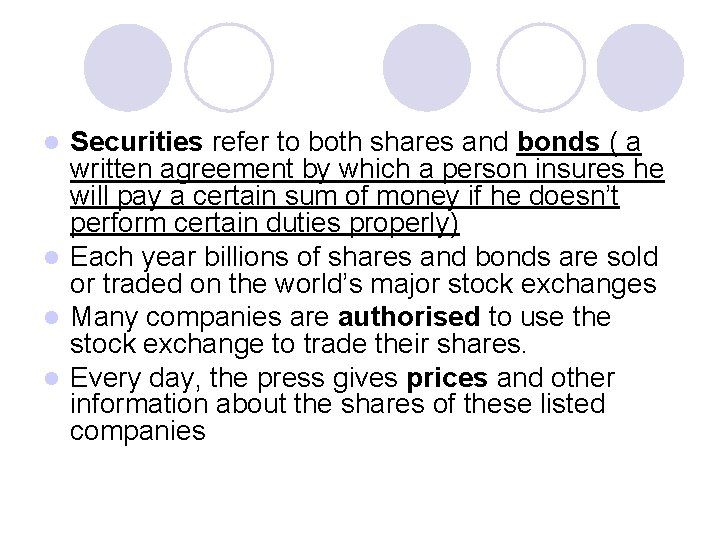 • Securities refer to both shares and bonds ( a written agreement by which a person insures he will pay a certain sum of money if he doesn't perform certain duties properly)
• Each year billions of shares and bonds are sold or traded on the world's major stock exchanges
• Many companies are authorised to use the stock exchange to trade their shares.
• Every day, the press gives prices and other information about the shares of these listed companies